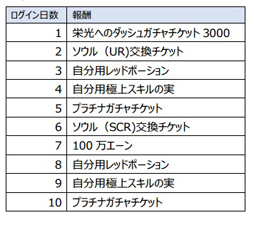 | ログイン日数 | 報酬 |
|---|---|
| 1 | 栄光へのダッシュガチャチケット 3000 |
| 2 | ソウル（UR)交換チケット |
| 3 | 自分用レッドポーション |
| 4 | 自分用極上スキルの実 |
| 5 | プラチナガチャチケット |
| 6 | ソウル（SCR)交換チケット |
| 7 | 100 万エーン |
| 8 | 自分用レッドポーション |
| 9 | 自分用極上スキルの実 |
| 10 | プラチナガチャチケット |